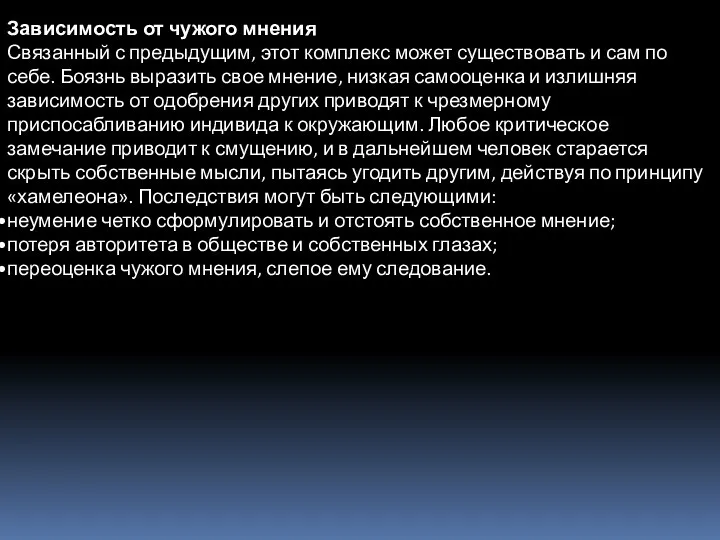 Зависимость от чужого мнения
Связанный с предыдущим, этот комплекс может существовать и сам по себе. Боязнь выразить свое мнение, низкая самооценка и излишняя зависимость от одобрения других приводят к чрезмерному приспосабливанию индивида к окружающим. Любое критическое замечание приводит к смущению, и в дальнейшем человек старается скрыть собственные мысли, пытаясь угодить другим, действуя по принципу «хамелеона». Последствия могут быть следующими:
•неумение четко сформулировать и отстоять собственное мнение;
•потеря авторитета в обществе и собственных глазах;
•переоценка чужого мнения, слепое ему следование.